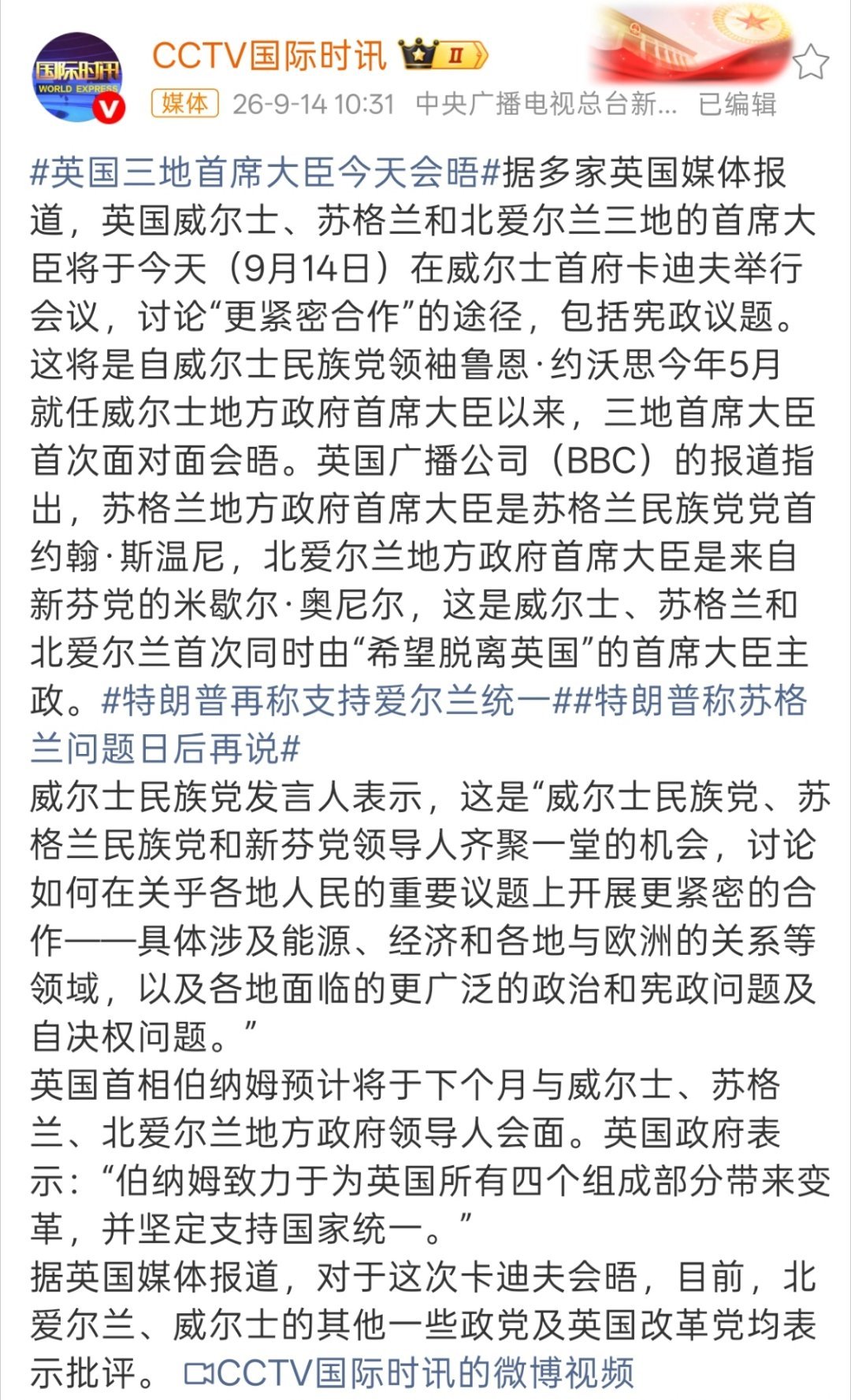 国际时讯
WORLD EXPRESS

CCTV国际时讯 II

媒体 26-9-14 10:31 中央广播电视总台新... 已编辑

#英国三地首席大臣今天会晤#据多家英国媒体报道，英国威尔士、苏格兰和北爱尔兰三地的首席大臣将于今天（9月14日）在威尔士首府卡迪夫举行会议，讨论“更紧密合作”的途径，包括宪政议题。这将是自威尔士民族党领袖鲁恩·约沃思今年5月就任威尔士地方政府首席大臣以来，三地首席大臣首次面对面会晤。英国广播公司（BBC）的报道指出，苏格兰地方政府首席大臣是苏格兰民族党党首约翰·斯温尼，北爱尔兰地方政府首席大臣是来自新芬党的米歇尔·奥尼尔，这是威尔士、苏格兰和北爱尔兰首次同时由“希望脱离英国”的首席大臣主政。#特朗普再称支持爱尔兰统一##特朗普称苏格兰问题日后再说#
威尔士民族党发言人表示，这是“威尔士民族党、苏格兰民族党和新芬党领导人齐聚一堂的机会，讨论如何在关乎各地人民的重要议题上开展更紧密的合作——具体涉及能源、经济和各地与欧洲的关系等领域，以及各地面临的更广泛的政治和宪政问题及自决权问题。”
英国首相伯纳姆预计将于下个月与威尔士、苏格兰、北爱尔兰地方政府领导人会面。英国政府表示：“伯纳姆致力于为英国所有四个组成部分带来变革，并坚定支持国家统一。”
据英国媒体报道，对于这次卡迪夫会晤，目前，北爱尔兰、威尔士的其他一些政党及英国改革党均表示批评。 CCTV国际时讯的微博视频